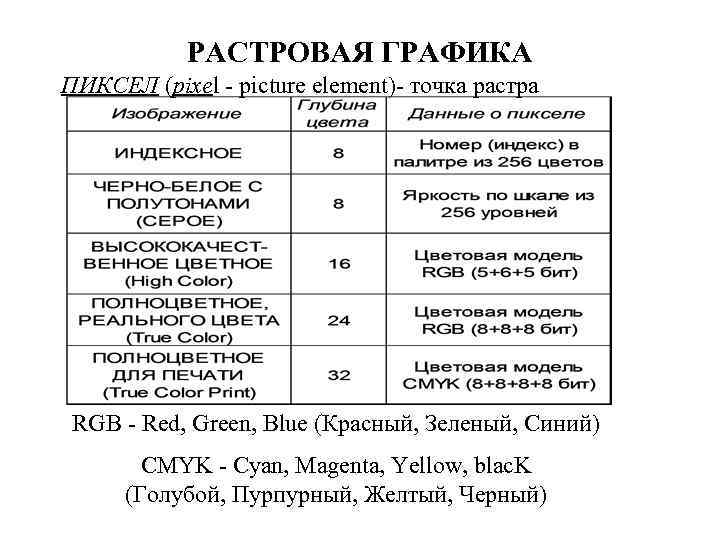 РАСТРОВАЯ ГРАФИКА

ПИКСЕЛ (pixel - picture element)- точка растра

| Изображение | Глубина цвета | Данные о пикселе |
|---|---|---|
| ИНДЕКСНОЕ | 8 | Номер (индекс) в палитре из 256 цветов |
| ЧЕРНО-БЕЛОЕ С ПОЛУТОНАМИ (СЕРОЕ) | 8 | Яркость по шкале из 256 уровней |
| ВЫСОКОКАЧЕСТВЕННОЕ ЦВЕТНОЕ (High Color) | 16 | Цветовая модель RGB (5+6+5 бит) |
| ПОЛНОЦВЕТНОЕ, РЕАЛЬНОГО ЦВЕТА (True Color) | 24 | Цветовая модель RGB (8+8+8 бит) |
| ПОЛНОЦВЕТНОЕ ДЛЯ ПЕЧАТИ (True Color Print) | 32 | Цветовая модель CMYK (8+8+8+8 бит) |

RGB - Red, Green, Blue (Красный, Зеленый, Синий)

CMYK - Cyan, Magenta, Yellow, blacK (Голубой, Пурпурный, Желтый, Черный)